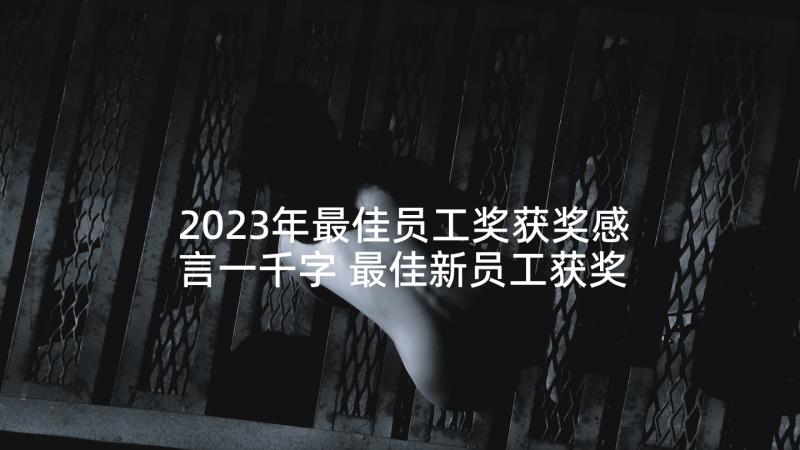 2023年最佳员工奖获奖感言一千字 最佳新员工获奖